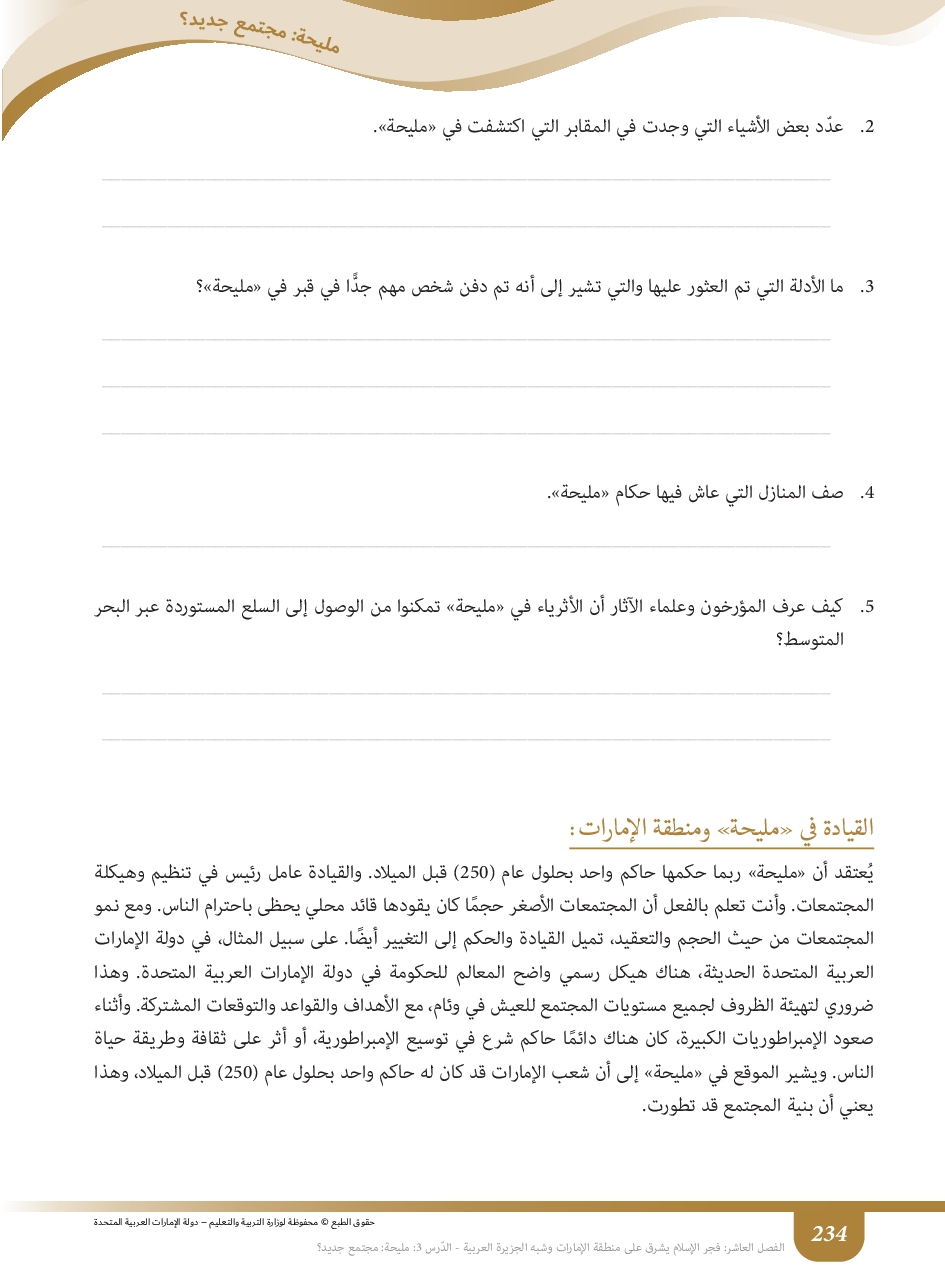 مليحة: مجتمع جديد؟

2. عدّد بعض الأشياء التي وجدت في المقابر التي اكتشفت في «مليحة».

3. ما الأدلة التي تم العثور عليها والتي تشير إلى أنه تم دفن شخص مهم جدًّا في قبر في «مليحة»؟

4. صف المنازل التي عاش فيها حكام «مليحة».

5. كيف عرف المؤرخون وعلماء الآثار أن الأثرياء في «مليحة» تمكنوا من الوصول إلى السلع المستوردة عبر البحر المتوسط؟

القيادة في «مليحة» ومنطقة الإمارات:

يُعتقد أن «مليحة» ربما حكمها حاكم واحد بحلول عام (250) قبل الميلاد. والقيادة عامل رئيس في تنظيم وهيكلة المجتمعات. وأنت تعلم بالفعل أن المجتمعات الأصغر حجمًا كان يقودها قائد محلي يحظى باحترام الناس. ومع نمو المجتمعات من حيث الحجم والتعقيد، تميل القيادة والحكم إلى التغيير أيضًا. على سبيل المثال، في دولة الإمارات العربية المتحدة الحديثة، هناك هيكل رسمي واضح المعالم للحكومة في دولة الإمارات العربية المتحدة. وهذا ضروري لتهيئة الظروف لجميع مستويات المجتمع للعيش في وئام، مع الأهداف والقواعد والتوقعات المشتركة. وأثناء صعود الإمبراطوريات الكبيرة، كان هناك دائمًا حاكم شرع في توسيع الإمبراطورية، أو أثر على ثقافة وطريقة حياة الناس. ويشير الموقع في «مليحة» إلى أن شعب الإمارات قد كان له حاكم واحد بحلول عام (250) قبل الميلاد، وهذا يعني أن بنية المجتمع قد تطورت.

حقوق الطبع © محفوظة لوزارة التربية والتعليم – دولة الإمارات العربية المتحدة

234

الفصل العاشر: فجر الإسلام يشرق على منطقة الإمارات وشبه الجزيرة العربية - الدّرس 3: مليحة: مجتمع جديد؟